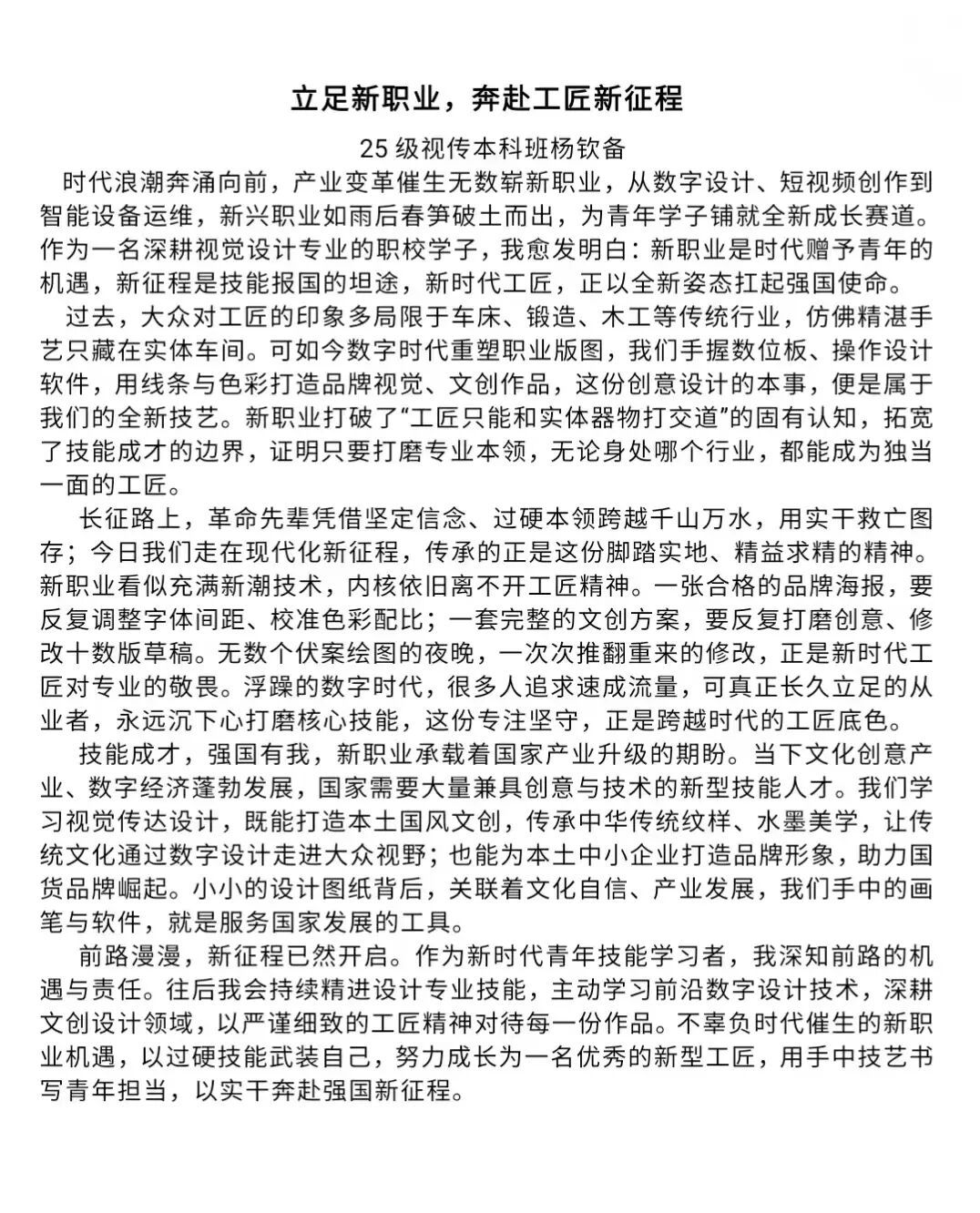 立足新职业，奔赴工匠新征程

25 级视传本科班杨钦备

时代浪潮奔涌向前，产业变革催生无数崭新职业，从数字设计、短视频创作到智能设备运维，新兴职业如雨后春笋破土而出，为青年学子铺就全新成长赛道。作为一名深耕视觉设计专业的职校学子，我愈发明白：新职业是时代赠予青年的机遇，新征程是技能报国的坦途，新时代工匠，正以全新姿态扛起强国使命。

过去，大众对工匠的印象多局限于车床、锻造、木工等传统行业，仿佛精湛手艺只藏在实体车间。可如今数字时代重塑职业版图，我们手握数位板、操作设计软件，用线条与色彩打造品牌视觉、文创作品，这份创意设计的本事，便是属于我们的全新技艺。新职业打破了“工匠只能和实体器物打交道”的固有认知，拓宽了技能成才的边界，证明只要打磨专业本领，无论身处哪个行业，都能成为独当一面的工匠。

长征路上，革命先辈凭借坚定信念、过硬本领跨越千山万水，用实干救亡图存；今日我们走在现代化新征程，传承的正是这份脚踏实地、精益求精的精神。新职业看似充满新潮技术，内核依旧离不开工匠精神。一张合格的品牌海报，要反复调整字体间距、校准色彩配比；一套完整的文创方案，要反复打磨创意、修改十数版草稿。无数个伏案绘图的夜晚，一次次推翻重来的修改，正是新时代工匠对专业的敬畏。浮躁的数字时代，很多人追求速成流量，可真正长久立足的从业者，永远沉下心打磨核心技能，这份专注坚守，正是跨越时代的工匠底色。

技能成才，强国有我，新职业承载着国家产业升级的期盼。当下文化创意产业、数字经济蓬勃发展，国家需要大量兼具创意与技术的新型技能人才。我们学习视觉传达设计，既能打造本土国风文创，传承中华传统纹样、水墨美学，让传统文化通过数字设计走进大众视野；也能为本土中小企业打造品牌形象，助力国货品牌崛起。小小的设计图纸背后，关联着文化自信、产业发展，我们手中的画笔与软件，就是服务国家发展的工具。

前路漫漫，新征程已然开启。作为新时代青年技能学习者，我深知前路的机遇与责任。往后我会持续精进设计专业技能，主动学习前沿数字设计技术，深耕文创设计领域，以严谨细致的工匠精神对待每一份作品。不辜负时代催生的新职业机遇，以过硬技能武装自己，努力成长为一名优秀的新型工匠，用手中技艺书写青年担当，以实干奔赴强国新征程。